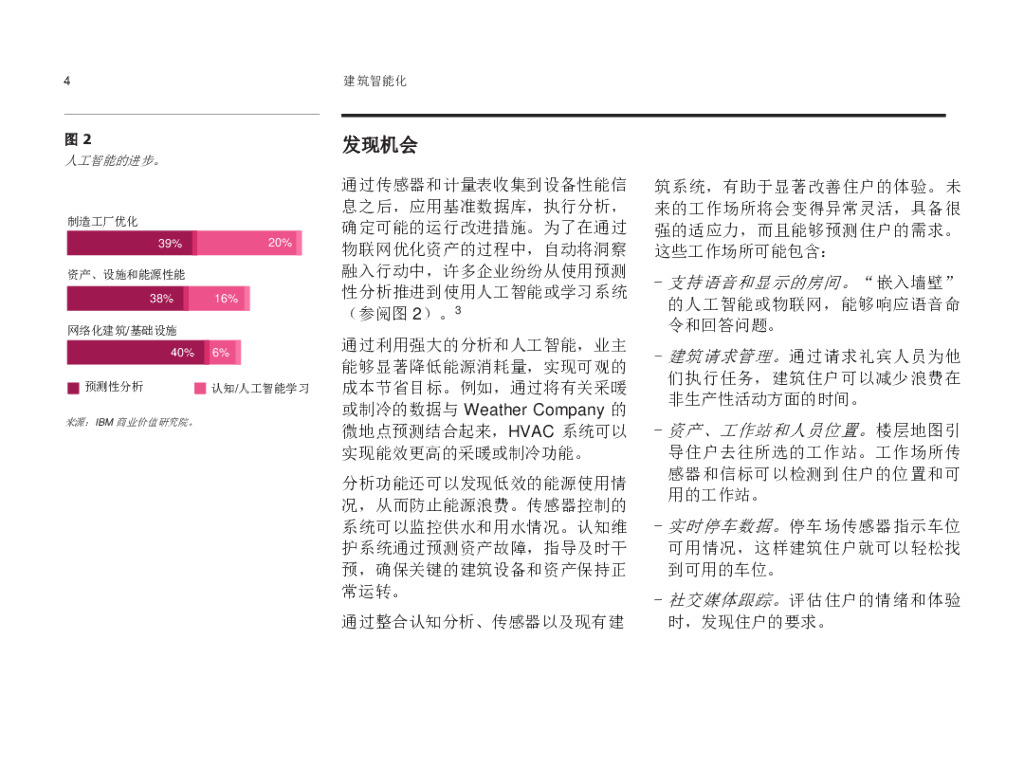 4

建筑智能化

图 2
人工智能的进步。

制造工厂优化
39%
20%

资产、设施和能源性能
38%
16%

网络化建筑/基础设施
40%
6%

预测性分析
认知/人工智能学习

来源：IBM 商业价值研究院。

发现机会

通过传感器和计量表收集到设备性能信息之后，应用基准数据库，执行分析，确定可能的运行改进措施。为了在通过物联网优化资产的过程中，自动将洞察融入行动中，许多企业纷纷从使用预测性分析推进到使用人工智能或学习系统（参阅图 2）。$^3$

通过利用强大的分析和人工智能，业主能够显著降低能源消耗量，实现可观的成本节省目标。例如，通过将有关采暖或制冷的数据与 Weather Company 的微地点预测结合起来，HVAC 系统可以实现能效更高的采暖或制冷功能。

分析功能还可以发现低效的能源使用情况，从而防止能源浪费。传感器控制的系统可以监控供水和用水情况。认知维护系统通过预测资产故障，指导及时干预，确保关键的建筑设备和资产保持正常运转。

通过整合认知分析、传感器以及现有建筑系统，有助于显著改善住户的体验。未来的工作场所将会变得异常灵活，具备很强的适应力，而且能够预测住户的需求。这些工作场所可能包含：

– 支持语音和显示的房间。“嵌入墙壁”的人工智能或物联网，能够响应语音命令和回答问题。

– 建筑请求管理。通过请求礼宾人员为他们执行任务，建筑住户可以减少浪费在非生产性活动方面的时间。

– 资产、工作站和人员位置。楼层地图引导住户去往所选的工作站。工作场所传感器和信标可以检测到住户的位置和可用的工作站。

– 实时停车数据。停车场传感器指示车位可用情况，这样建筑住户就可以轻松找到可用的车位。

– 社交媒体跟踪。评估住户的情绪和体验时，发现住户的要求。